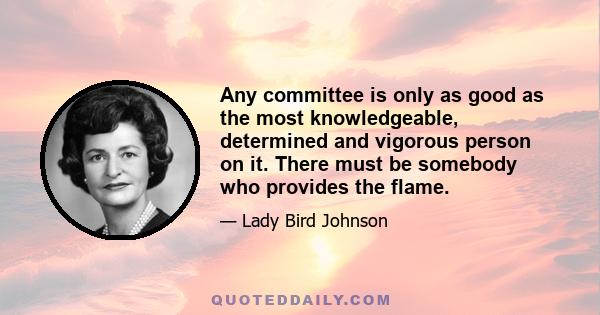 Any committee is only as good as the most knowledgeable, determined and vigorous person on it. There must be somebody who provides the flame.

— Lady Bird Johnson

QUOTEDDAILY.COM